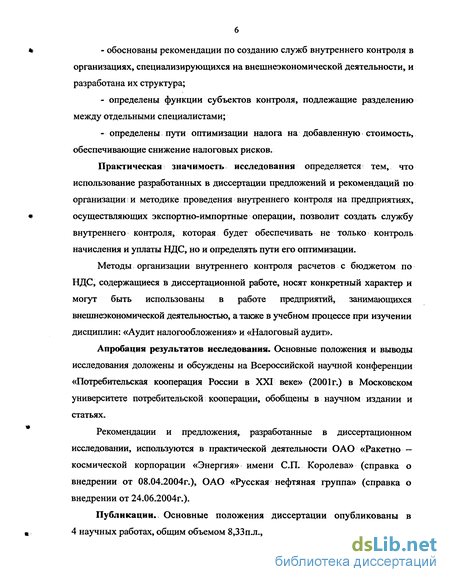 6

- обоснованы рекомендации по созданию служб внутреннего контроля в организациях, специализирующихся на внешнеэкономической деятельности, и разработана их структура;

- определены функции субъектов контроля, подлежащие разделению между отдельными специалистами;

- определены пути оптимизации налога на добавленную стоимость, обеспечивающие снижение налоговых рисков.

Практическая значимость исследования определяется тем, что использование разработанных в диссертации предложений и рекомендаций по организации и методике проведения внутреннего контроля на предприятиях, осуществляющих экспортно-импортные операции, позволит создать службу внутреннего контроля, которая будет обеспечивать не только контроль начисления и уплаты НДС, но и определять пути его оптимизации.

Методы организации внутреннего контроля расчетов с бюджетом по НДС, содержащиеся в диссертационной работе, носят конкретный характер и могут быть использованы в работе предприятий, занимающихся внешнеэкономической деятельностью, а также в учебном процессе при изучении дисциплин: «Аудит налогообложения» и «Налоговый аудит».

Апробация результатов исследования. Основные положения и выводы исследования доложены и обсуждены на Всероссийской научной конференции «Потребительская кооперация России в XXI веке» (2001г.) в Московском университете потребительской кооперации, обобщены в научном издании и статьях.

Рекомендации и предложения, разработанные в диссертационном исследовании, используются в практической деятельности ОАО «Ракетно – космической корпорации «Энергия» имени С.П. Королева» (справка о внедрении от 08.04.2004г.), ОАО «Русская нефтяная группа» (справка о внедрении от 24.06.2004г.).

Публикации. Основные положения диссертации опубликованы в 4 научных работах, общим объемом 8,33п.л.,

dsLib.net
библиотека диссертаций